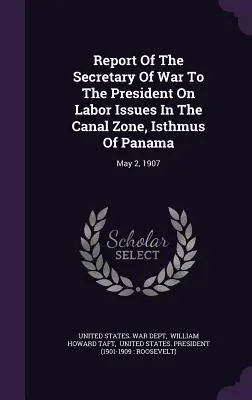 Report Of The Secretary Of War To The President On Labor Issues In The Canal Zone, Isthmus Of Panama

May 2, 1907

Scholar SELECT

UNITED STATES. WAR DEPT, WILLIAM HOWARD TAFT, UNITED STATES. PRESIDENT (1901-1909 : ROOSEVELT)